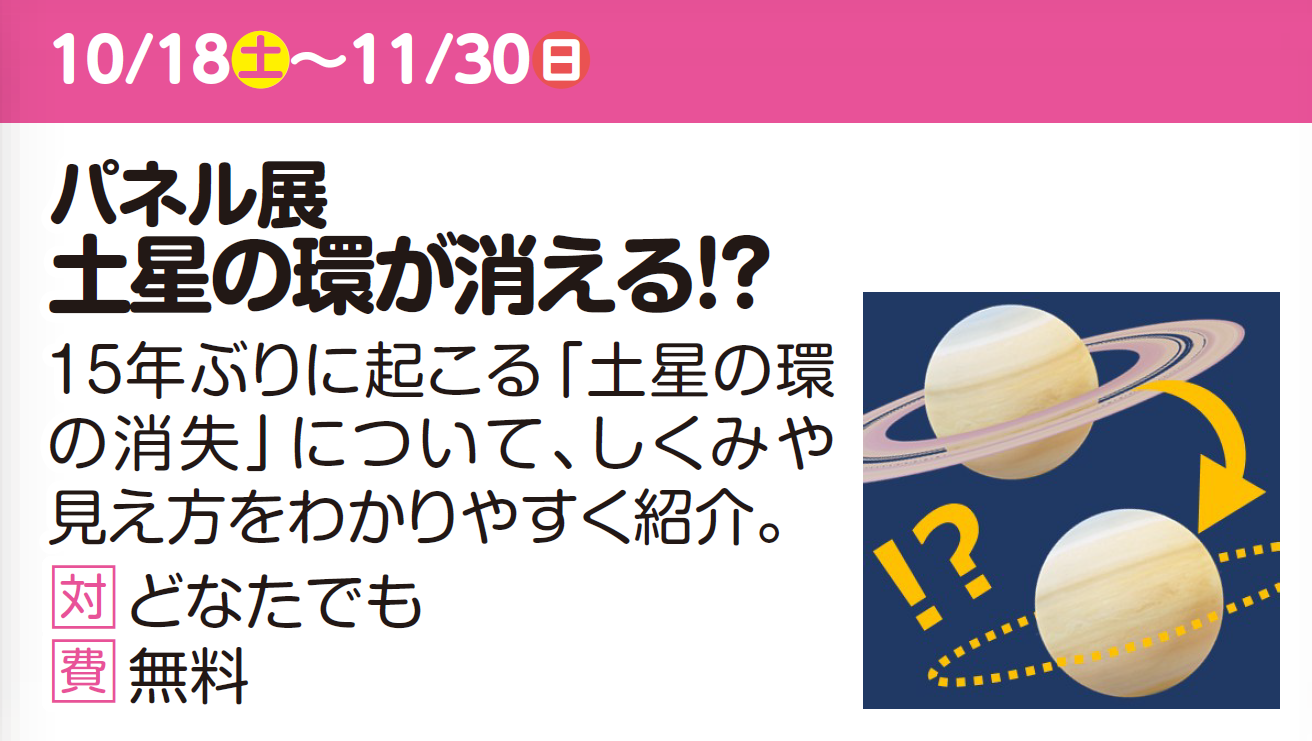 10/18土～11/30日

パネル展
土星の環が消える!?

15年ぶりに起こる「土星の環の消失」について、しくみや見え方をわかりやすく紹介。

対 どなたでも
費 無料

!?